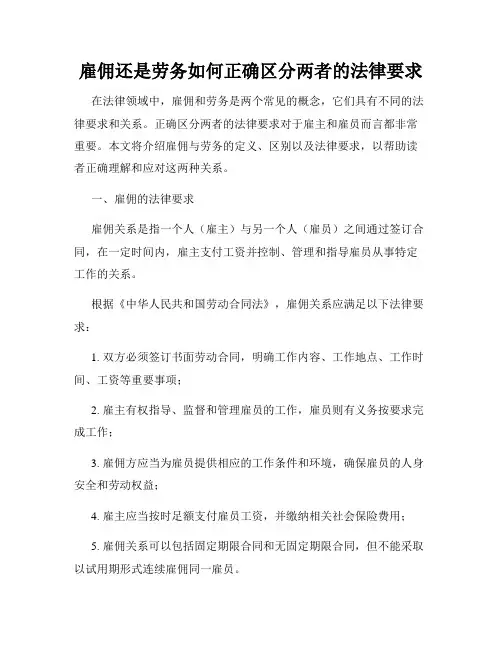 雇佣还是劳务如何正确区分两者的法律要求

在法律领域中，雇佣和劳务是两个常见的概念，它们具有不同的法律要求和关系。正确区分两者的法律要求对于雇主和雇员而言都非常重要。本文将介绍雇佣与劳务的定义、区别以及法律要求，以帮助读者正确理解和应对这两种关系。

一、雇佣的法律要求

雇佣关系是指一个人（雇主）与另一个人（雇员）之间通过签订合同，在一定时间内，雇主支付工资并控制、管理和指导雇员从事特定工作的关系。

根据《中华人民共和国劳动合同法》，雇佣关系应满足以下法律要求：

1. 双方必须签订书面劳动合同，明确工作内容、工作地点、工作时间、工资等重要事项；

2. 雇主有权指导、监督和管理雇员的工作，雇员则有义务按要求完成工作；

3. 雇佣方应当为雇员提供相应的工作条件和环境，确保雇员的人身安全和劳动权益；

4. 雇主应当按时足额支付雇员工资，并缴纳相关社会保险费用；

5. 雇佣关系可以包括固定期限合同和无固定期限合同，但不能采取以试用期形式连续雇佣同一雇员。